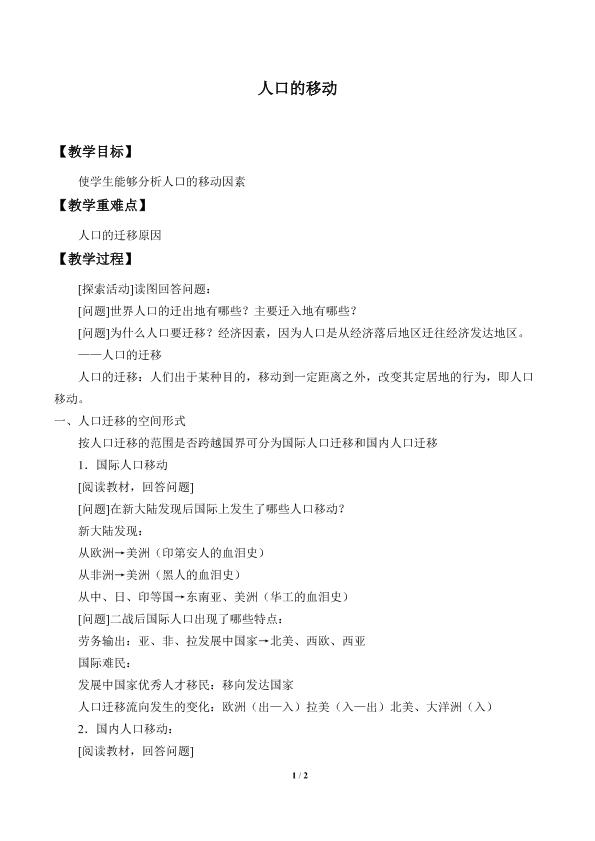 人口的移动

【教学目标】

使学生能够分析人口的移动因素

【教学重难点】

人口的迁移原因

【教学过程】

[探索活动]读图回答问题：

[问题]世界人口的迁出地有哪些？主要迁入地有哪些？

[问题]为什么人口要迁移？经济因素，因为人口是从经济落后地区迁往经济发达地区。

——人口的迁移

人口的迁移：人们出于某种目的，移动到一定距离之外，改变其定居地的行为，即人口移动。

一、人口迁移的空间形式

按人口迁移的范围是否跨越国界可分为国际人口迁移和国内人口迁移

1．国际人口移动

[阅读教材，回答问题]

[问题]在新大陆发现后国际上发生了哪些人口移动？

新大陆发现：

从欧洲→美洲（印第安人的血泪史）

从非洲→美洲（黑人的血泪史）

从中、日、印等国→东南亚、美洲（华工的血泪史）

[问题]二战后国际人口出现了哪些特点：

劳务输出：亚、非、拉发展中国家→北美、西欧、西亚

国际难民：

发展中国家优秀人才移民：移向发达国家

人口迁移流向发生的变化：欧洲（出—入）拉美（入—出）北美、大洋洲（入）

2．国内人口移动：

[阅读教材，回答问题]

1 / 2